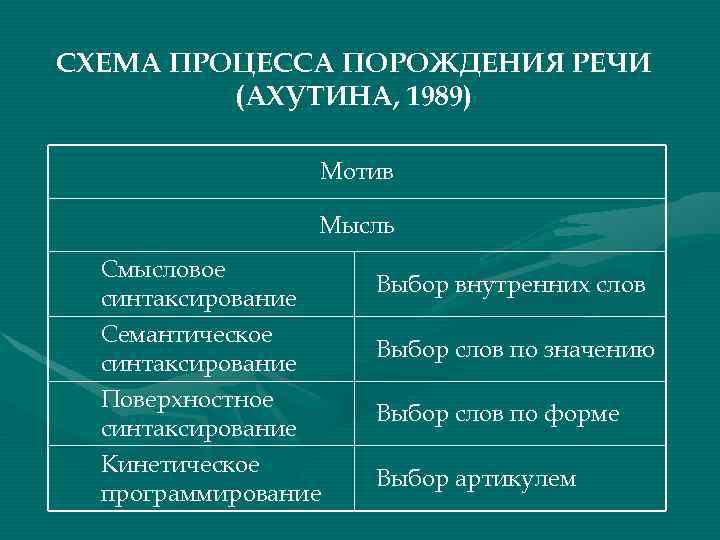 СХЕМА ПРОЦЕССА ПОРОЖДЕНИЯ РЕЧИ (АХУТИНА, 1989)

| Мотив | |
|---|---|
| Мысль | |
| Смысловое синтаксирование | Выбор внутренних слов |
| Семантическое синтаксирование | Выбор слов по значению |
| Поверхностное синтаксирование | Выбор слов по форме |
| Кинетическое программирование | Выбор артикулем |